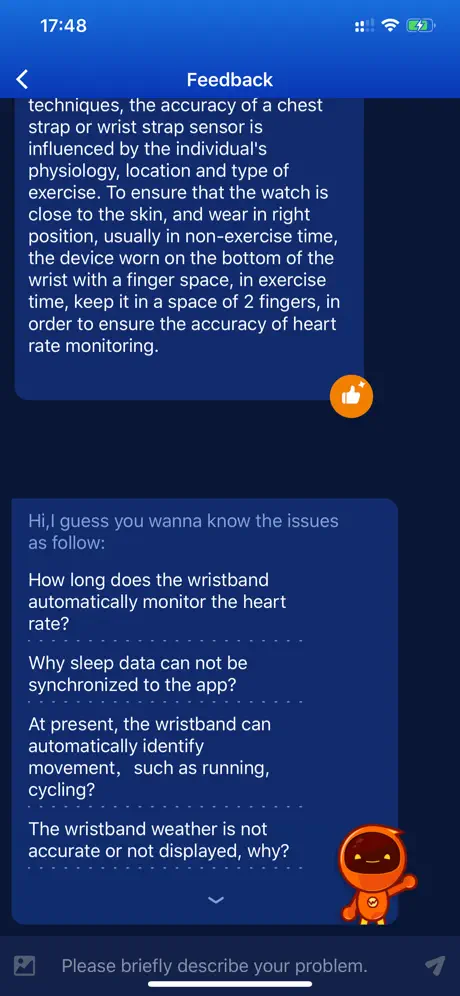 17:48

Feedback

techniques, the accuracy of a chest strap or wrist strap sensor is influenced by the individual's physiology, location and type of exercise. To ensure that the watch is close to the skin, and wear in right position, usually in non-exercise time, the device worn on the bottom of the wrist with a finger space, in exercise time, keep it in a space of 2 fingers, in order to ensure the accuracy of heart rate monitoring.

Hi,I guess you wanna know the issues as follow:

How long does the wristband automatically monitor the heart rate?

Why sleep data can not be synchronized to the app?

At present, the wristband can automatically identify movement, such as running, cycling?

The wristband weather is not accurate or not displayed, why?

Please briefly describe your problem.